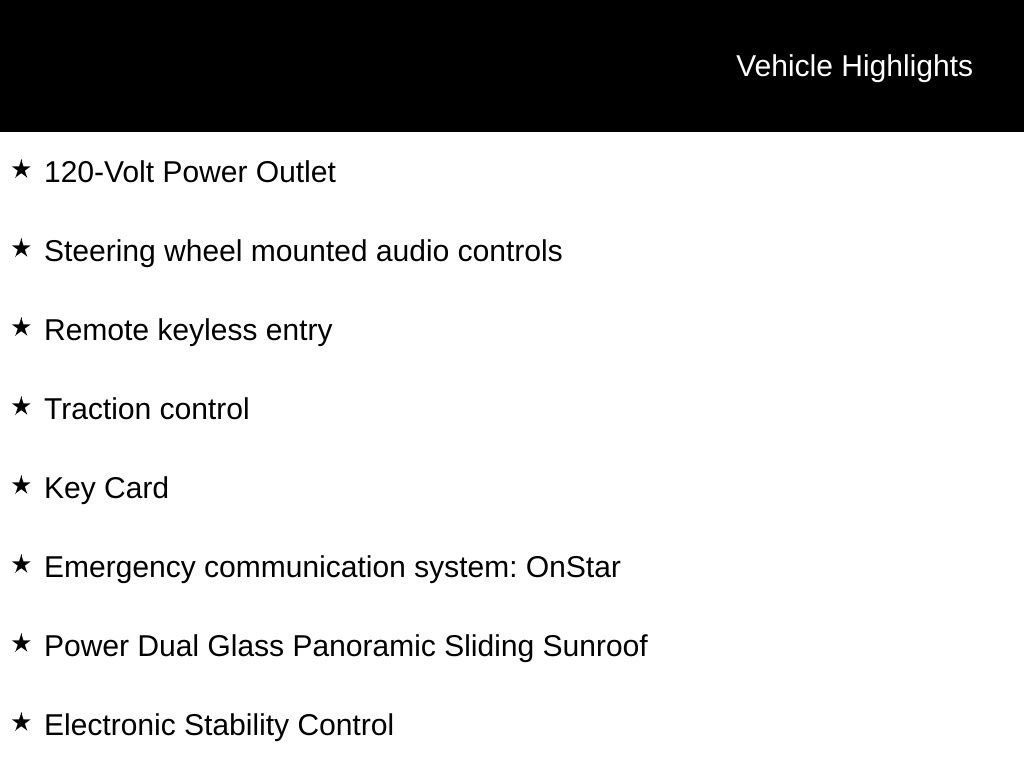 Vehicle Highlights

★ 120-Volt Power Outlet

★ Steering wheel mounted audio controls

★ Remote keyless entry

★ Traction control

★ Key Card

★ Emergency communication system: OnStar

★ Power Dual Glass Panoramic Sliding Sunroof

★ Electronic Stability Control